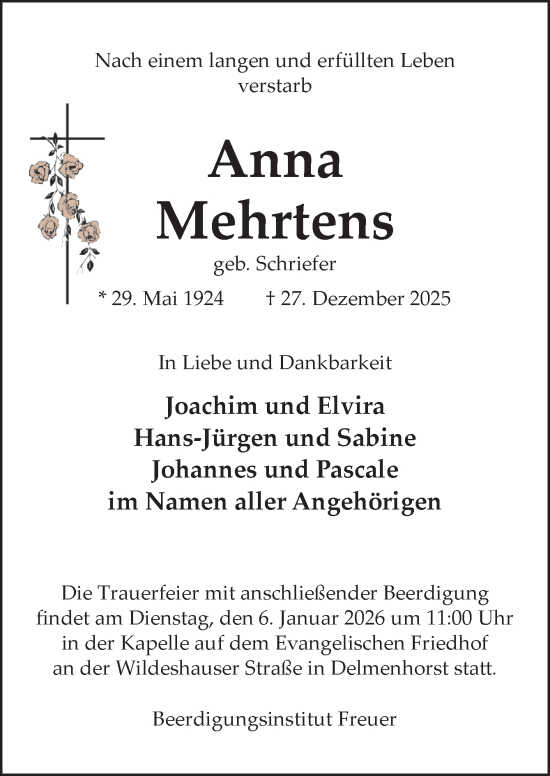 Nach einem langen und erfüllten Leben verstarb

Anna Mehrtens

geb. Schriefer

* 29. Mai 1924 † 27. Dezember 2025

In Liebe und Dankbarkeit

Joachim und Elvira
Hans-Jürgen und Sabine
Johannes und Pascale
im Namen aller Angehörigen

Die Trauerfeier mit anschließender Beerdigung findet am Dienstag, den 6. Januar 2026 um 11:00 Uhr in der Kapelle auf dem Evangelischen Friedhof an der Wildeshauser Straße in Delmenhorst statt.

Beerdigungsinstitut Freuer